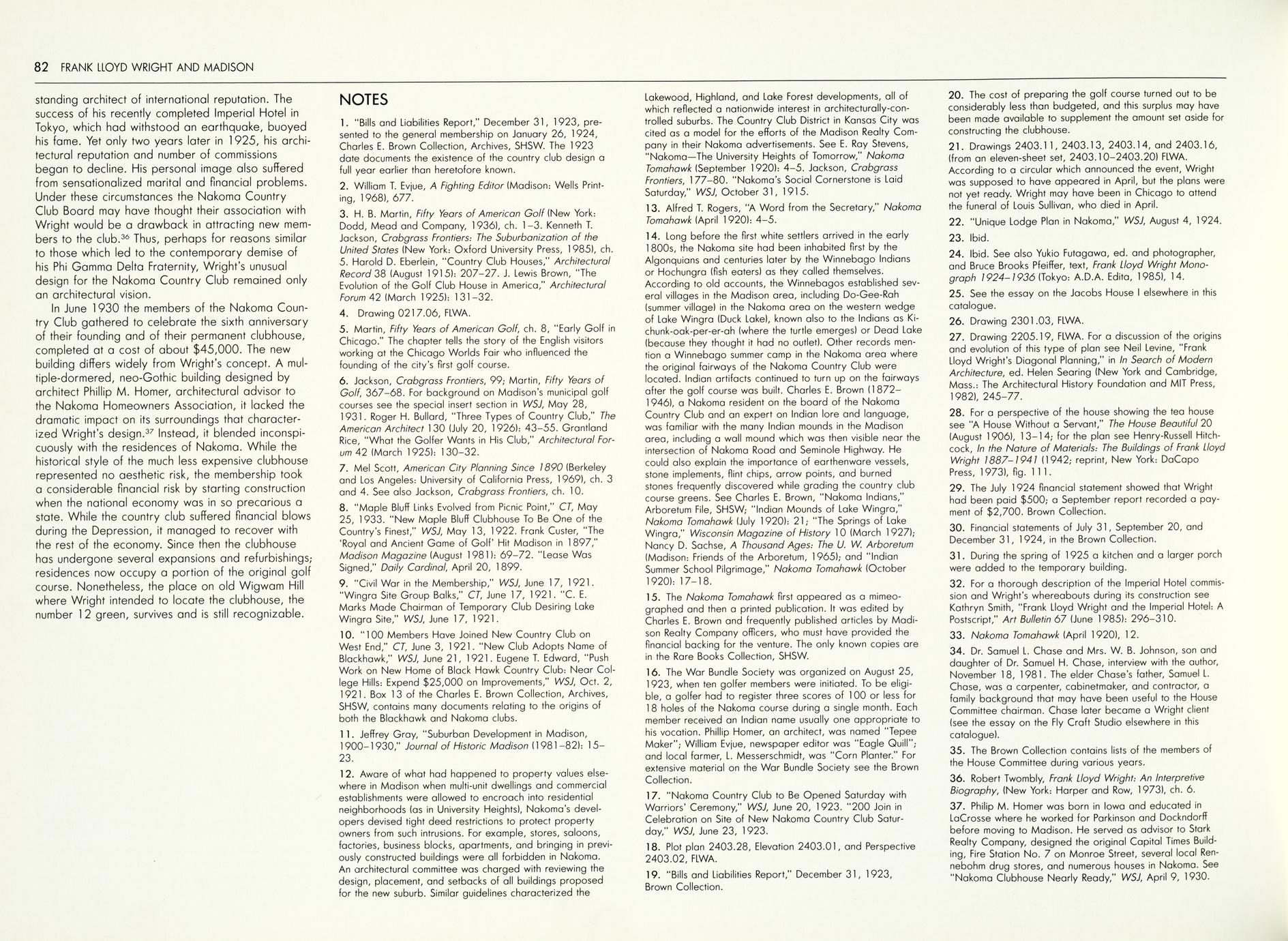 82 FRANK LLOYD WRIGHT AND MADISON

standing architect of international reputation. The success of his recently completed Imperial Hotel in Tokyo, which had withstood an earthquake, buoyed his fame. Yet only two years later in 1925, his architectural reputation and number of commissions began to decline. His personal image also suffered from sensationalized marital and financial problems. Under these circumstances the Nakoma Country Club Board may have thought their association with Wright would be a drawback in attracting new members to the club.$^{36}$ Thus, perhaps for reasons similar to those which led to the contemporary demise of his Phi Gamma Delta Fraternity, Wright's unusual design for the Nakoma Country Club remained only an architectural vision.

In June 1930 the members of the Nakoma Country Club gathered to celebrate the sixth anniversary of their founding and of their permanent clubhouse, completed at a cost of about $45,000. The new building differs widely from Wright's concept. A multiple-dormered, neo-Gothic building designed by architect Phillip M. Homer, architectural advisor to the Nakoma Homeowners Association, it lacked the dramatic impact on its surroundings that characterized Wright's design.$^{37}$ Instead, it blended inconspicuously with the residences of Nakoma. While the historical style of the much less expensive clubhouse represented no aesthetic risk, the membership took a considerable financial risk by starting construction when the national economy was in so precarious a state. While the country club suffered financial blows during the Depression, it managed to recover with the rest of the economy. Since then the clubhouse has undergone several expansions and refurbishings; residences now occupy a portion of the original golf course. Nonetheless, the place on old Wigwam Hill where Wright intended to locate the clubhouse, the number 12 green, survives and is still recognizable.

NOTES

1. "Bills and Liabilities Report," December 31, 1923, presented to the general membership on January 26, 1924, Charles E. Brown Collection, Archives, SHSW. The 1923 date documents the existence of the country club design a full year earlier than heretofore known.

2. William T. Evjue, A Fighting Editor (Madison: Wells Printing, 1968), 677.

3. H. B. Martin, Fifty Years of American Golf (New York: Dodd, Mead and Company, 1936), ch. 1–3. Kenneth T. Jackson, Crabgrass Frontiers: The Suburbanization of the United States (New York: Oxford University Press, 1985), ch. 5. Harold D. Eberlein, "Country Club Houses," Architectural Record 38 (August 1915): 207–27. J. Lewis Brown, "The Evolution of the Golf Club House in America," Architectural Forum 42 (March 1925): 131–32.

4. Drawing 0217.06, FLWA.

5. Martin, Fifty Years of American Golf, ch. 8, "Early Golf in Chicago." The chapter tells the story of the English visitors working at the Chicago Worlds Fair who influenced the founding of the city's first golf course.

6. Jackson, Crabgrass Frontiers, 99; Martin, Fifty Years of Golf, 367–68. For background on Madison's municipal golf courses see the special insert section in WSJ, May 28, 1931. Roger H. Bullard, "Three Types of Country Club," The American Architect 130 (July 20, 1926): 43–55. Grantland Rice, "What the Golfer Wants in His Club," Architectural Forum 42 (March 1925): 130–32.

7. Mel Scott, American City Planning Since 1890 (Berkeley and Los Angeles: University of California Press, 1969), ch. 3 and 4. See also Jackson, Crabgrass Frontiers, ch. 10.

8. "Maple Bluff Links Evolved from Picnic Point," CT, May 25, 1933. "New Maple Bluff Clubhouse To Be One of the Country's Finest," WSJ, May 13, 1922. Frank Custer, "The 'Royal and Ancient Game of Golf' Hit Madison in 1897," Madison Magazine (August 1981): 69–72. "Lease Was Signed," Daily Cardinal, April 20, 1899.

9. "Civil War in the Membership," WSJ, June 17, 1921. "Wingra Site Group Balks," CT, June 17, 1921. "C. E. Marks Made Chairman of Temporary Club Desiring Lake Wingra Site," WSJ, June 17, 1921.

10. "100 Members Have Joined New Country Club on West End," CT, June 3, 1921. "New Club Adopts Name of Blackhawk," WSJ, June 21, 1921. Eugene T. Edward, "Push Work on New Home of Black Hawk Country Club: Near College Hills: Expend $25,000 on Improvements," WSJ, Oct. 2, 1921. Box 13 of the Charles E. Brown Collection, Archives, SHSW, contains many documents relating to the origins of both the Blackhawk and Nakoma clubs.

11. Jeffrey Gray, "Suburban Development in Madison, 1900–1930," Journal of Historic Madison (1981–82): 15–23.

12. Aware of what had happened to property values elsewhere in Madison when multi-unit dwellings and commercial establishments were allowed to encroach into residential neighborhoods (as in University Heights), Nakoma's developers devised tight deed restrictions to protect property owners from such intrusions. For example, stores, saloons, factories, business blocks, apartments, and bringing in previously constructed buildings were all forbidden in Nakoma. An architectural committee was charged with reviewing the design, placement, and setbacks of all buildings proposed for the new suburb. Similar guidelines characterized the Lakewood, Highland, and Lake Forest developments, all of which reflected a nationwide interest in architecturally-controlled suburbs. The Country Club District in Kansas City was cited as a model for the efforts of the Madison Realty Company in their Nakoma advertisements. See E. Ray Stevens, "Nakoma—The University Heights of Tomorrow," Nakoma Tomahawk (September 1920): 4–5. Jackson, Crabgrass Frontiers, 177–80. "Nakoma's Social Cornerstone is Laid Saturday," WSJ, October 31, 1915.

13. Alfred T. Rogers, "A Word from the Secretary," Nakoma Tomahawk (April 1920): 4–5.

14. Long before the first white settlers arrived in the early 1800s, the Nakoma site had been inhabited first by the Algonquians and centuries later by the Winnebago Indians or Hochungra (fish eaters) as they called themselves. According to old accounts, the Winnebagos established several villages in the Madison area, including Do-Gee-Rah (summer village) in the Nakoma area on the western wedge of Lake Wingra (Duck Lake), known also to the Indians as Ki-chunk-oak-per-er-ah (where the turtle emerges) or Dead Lake (because they thought it had no outlet). Other records mention a Winnebago summer camp in the Nakoma area where the original fairways of the Nakoma Country Club were located. Indian artifacts continued to turn up on the fairways after the golf course was built. Charles E. Brown (1872–1946), a Nakoma resident on the board of the Nakoma Country Club and an expert on Indian lore and language, was familiar with the many Indian mounds in the Madison area, including a wall mound which was then visible near the intersection of Nakoma Road and Seminole Highway. He could also explain the importance of earthenware vessels, stone implements, flint chips, arrow points, and burned stones frequently discovered while grading the country club course greens. See Charles E. Brown, "Nakoma Indians," Arboretum File, SHSW; "Indian Mounds of Lake Wingra," Nakoma Tomahawk (July 1920): 21; "The Springs of Lake Wingra," Wisconsin Magazine of History 10 (March 1927); Nancy D. Sachse, A Thousand Ages: The U. W. Arboretum (Madison: Friends of the Arboretum, 1965); and "Indian Summer School Pilgrimage," Nakoma Tomahawk (October 1920): 17–18.

15. The Nakoma Tomahawk first appeared as a mimeographed and then a printed publication. It was edited by Charles E. Brown and frequently published articles by Madison Realty Company officers, who must have provided the financial backing for the venture. The only known copies are in the Rare Books Collection, SHSW.

16. The War Bundle Society was organized on August 25, 1923, when ten golfer members were initiated. To be eligible, a golfer had to register three scores of 100 or less for 18 holes of the Nakoma course during a single month. Each member received an Indian name usually one appropriate to his vocation. Phillip Homer, an architect, was named "Tepee Maker"; William Evjue, newspaper editor was "Eagle Quill"; and local farmer, L. Messerschmidt, was "Corn Planter." For extensive material on the War Bundle Society see the Brown Collection.

17. "Nakoma Country Club to Be Opened Saturday with Warriors' Ceremony," WSJ, June 20, 1923. "200 Join in Celebration on Site of New Nakoma Country Club Saturday," WSJ, June 23, 1923.

18. Plot plan 2403.28, Elevation 2403.01, and Perspective 2403.02, FLWA.

19. "Bills and Liabilities Report," December 31, 1923, Brown Collection.

20. The cost of preparing the golf course turned out to be considerably less than budgeted, and this surplus may have been made available to supplement the amount set aside for constructing the clubhouse.

21. Drawings 2403.11, 2403.13, 2403.14, and 2403.16, (from an eleven-sheet set, 2403.10–2403.20) FLWA. According to a circular which announced the event, Wright was supposed to have appeared in April, but the plans were not yet ready. Wright may have been in Chicago to attend the funeral of Louis Sullivan, who died in April.

22. "Unique Lodge Plan in Nakoma," WSJ, August 4, 1924.

23. Ibid.

24. Ibid. See also Yukio Futagawa, ed. and photographer, and Bruce Brooks Pfeiffer, text, Frank Lloyd Wright Monograph 1924–1936 (Tokyo: A.D.A. Edita, 1985), 14.

25. See the essay on the Jacobs House I elsewhere in this catalogue.

26. Drawing 2301.03, FLWA.

27. Drawing 2205.19, FLWA. For a discussion of the origins and evolution of this type of plan see Neil Levine, "Frank Lloyd Wright's Diagonal Planning," in In Search of Modern Architecture, ed. Helen Searing (New York and Cambridge, Mass.: The Architectural History Foundation and MIT Press, 1982), 245–77.

28. For a perspective of the house showing the tea house see "A House Without a Servant," The House Beautiful 20 (August 1906), 13–14; for the plan see Henry-Russell Hitchcock, In the Nature of Materials: The Buildings of Frank Lloyd Wright 1887–1941 (1942; reprint, New York: DaCapo Press, 1973), fig. 111.

29. The July 1924 financial statement showed that Wright had been paid $500; a September report recorded a payment of $2,700. Brown Collection.

30. Financial statements of July 31, September 20, and December 31, 1924, in the Brown Collection.

31. During the spring of 1925 a kitchen and a larger porch were added to the temporary building.

32. For a thorough description of the Imperial Hotel commission and Wright's whereabouts during its construction see Kathryn Smith, "Frank Lloyd Wright and the Imperial Hotel: A Postscript," Art Bulletin 67 (June 1985): 296–310.

33. Nakoma Tomahawk (April 1920), 12.

34. Dr. Samuel L. Chase and Mrs. W. B. Johnson, son and daughter of Dr. Samuel H. Chase, interview with the author, November 18, 1981. The elder Chase's father, Samuel L. Chase, was a carpenter, cabinetmaker, and contractor, a family background that may have been useful to the House Committee chairman. Chase later became a Wright client (see the essay on the Fly Craft Studio elsewhere in this catalogue).

35. The Brown Collection contains lists of the members of the House Committee during various years.

36. Robert Twombly, Frank Lloyd Wright: An Interpretive Biography, (New York: Harper and Row, 1973), ch. 6.

37. Philip M. Homer was born in Iowa and educated in LaCrosse where he worked for Parkinson and Dockndorff before moving to Madison. He served as advisor to Stark Realty Company, designed the original Capital Times Building, Fire Station No. 7 on Monroe Street, several local Rennebohm drug stores, and numerous houses in Nakoma. See "Nakoma Clubhouse Nearly Ready," WSJ, April 9, 1930.